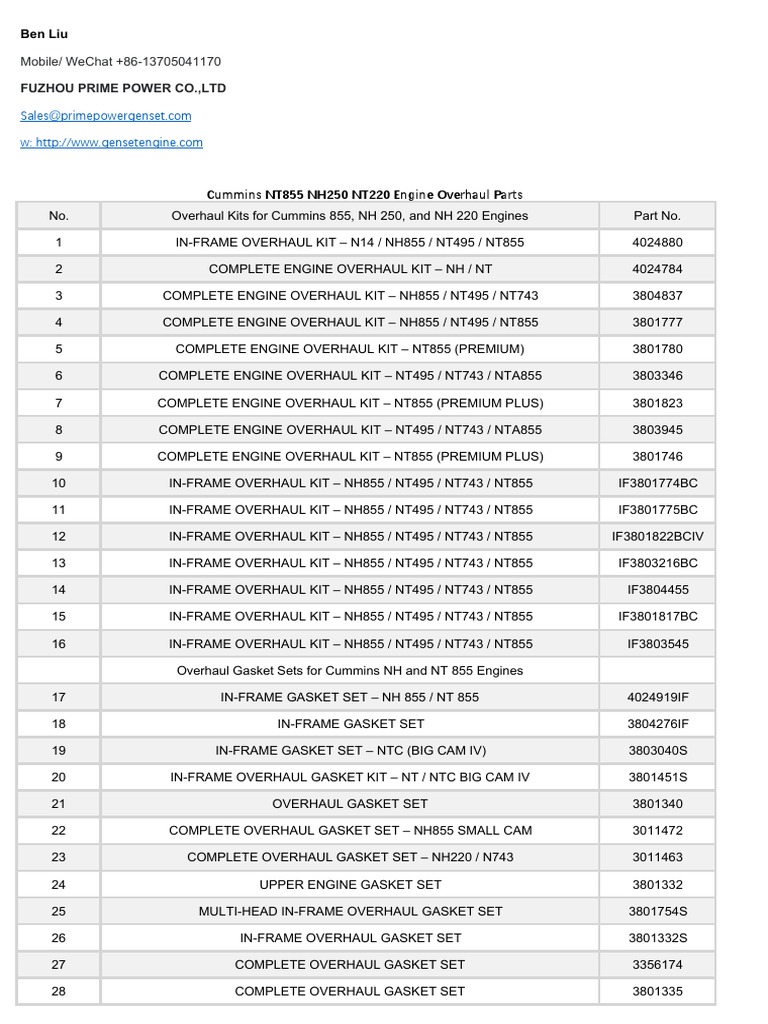 Ben Liu

Mobile/ WeChat +86-13705041170

FUZHOU PRIME POWER CO.,LTD

Sales@primepowergenset.com

w: http://www.gensetengine.com

Cummins NT855 NH250 NT220 Engine Overhaul Parts

| No. | Overhaul Kits for Cummins 855, NH 250, and NH 220 Engines | Part No. |
|---|---|---|
| 1 | IN-FRAME OVERHAUL KIT – N14 / NH855 / NT495 / NT855 | 4024880 |
| 2 | COMPLETE ENGINE OVERHAUL KIT – NH / NT | 4024784 |
| 3 | COMPLETE ENGINE OVERHAUL KIT – NH855 / NT495 / NT743 | 3804837 |
| 4 | COMPLETE ENGINE OVERHAUL KIT – NH855 / NT495 / NT855 | 3801777 |
| 5 | COMPLETE ENGINE OVERHAUL KIT – NT855 (PREMIUM) | 3801780 |
| 6 | COMPLETE ENGINE OVERHAUL KIT – NT495 / NT743 / NTA855 | 3803346 |
| 7 | COMPLETE ENGINE OVERHAUL KIT – NT855 (PREMIUM PLUS) | 3801823 |
| 8 | COMPLETE ENGINE OVERHAUL KIT – NT495 / NT743 / NTA855 | 3803945 |
| 9 | COMPLETE ENGINE OVERHAUL KIT – NT855 (PREMIUM PLUS) | 3801746 |
| 10 | IN-FRAME OVERHAUL KIT – NH855 / NT495 / NT743 / NT855 | IF3801774BC |
| 11 | IN-FRAME OVERHAUL KIT – NH855 / NT495 / NT743 / NT855 | IF3801775BC |
| 12 | IN-FRAME OVERHAUL KIT – NH855 / NT495 / NT743 / NT855 | IF3801822BCIV |
| 13 | IN-FRAME OVERHAUL KIT – NH855 / NT495 / NT743 / NT855 | IF3803216BC |
| 14 | IN-FRAME OVERHAUL KIT – NH855 / NT495 / NT743 / NT855 | IF3804455 |
| 15 | IN-FRAME OVERHAUL KIT – NH855 / NT495 / NT743 / NT855 | IF3801817BC |
| 16 | IN-FRAME OVERHAUL KIT – NH855 / NT495 / NT743 / NT855 | IF3803545 |
| | Overhaul Gasket Sets for Cummins NH and NT 855 Engines | |
| 17 | IN-FRAME GASKET SET – NH 855 / NT 855 | 4024919IF |
| 18 | IN-FRAME GASKET SET | 3804276IF |
| 19 | IN-FRAME GASKET SET – NTC (BIG CAM IV) | 3803040S |
| 20 | IN-FRAME OVERHAUL GASKET KIT – NT / NTC BIG CAM IV | 3801451S |
| 21 | OVERHAUL GASKET SET | 3801340 |
| 22 | COMPLETE OVERHAUL GASKET SET – NH855 SMALL CAM | 3011472 |
| 23 | COMPLETE OVERHAUL GASKET SET – NH220 / N743 | 3011463 |
| 24 | UPPER ENGINE GASKET SET | 3801332 |
| 25 | MULTI-HEAD IN-FRAME OVERHAUL GASKET SET | 3801754S |
| 26 | IN-FRAME OVERHAUL GASKET SET | 3801332S |
| 27 | COMPLETE OVERHAUL GASKET SET | 3356174 |
| 28 | COMPLETE OVERHAUL GASKET SET | 3801335 |